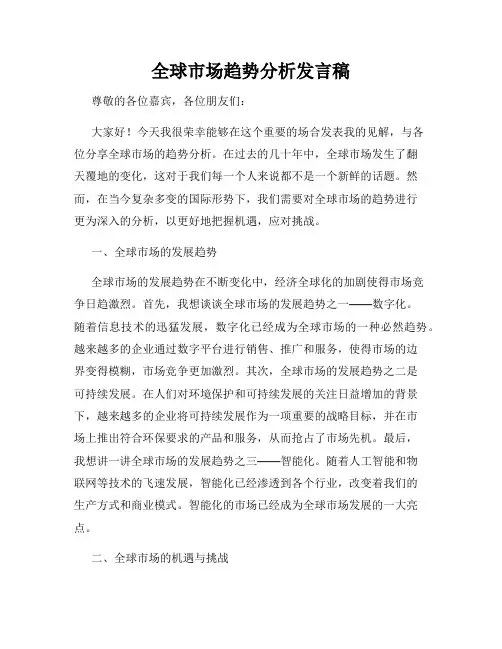 全球市场趋势分析发言稿

尊敬的各位嘉宾，各位朋友们：

大家好！今天我很荣幸能够在这个重要的场合发表我的见解，与各位分享全球市场的趋势分析。在过去的几十年中，全球市场发生了翻天覆地的变化，这对于我们每一个人来说都不是一个新鲜的话题。然而，在当今复杂多变的国际形势下，我们需要对全球市场的趋势进行更为深入的分析，以更好地把握机遇，应对挑战。

一、全球市场的发展趋势

全球市场的发展趋势在不断变化中，经济全球化的加剧使得市场竞争日趋激烈。首先，我想谈谈全球市场的发展趋势之一——数字化。随着信息技术的迅猛发展，数字化已经成为全球市场的一种必然趋势。越来越多的企业通过数字平台进行销售、推广和服务，使得市场的边界变得模糊，市场竞争更加激烈。其次，全球市场的发展趋势之二是可持续发展。在人们对环境保护和可持续发展的关注日益增加的背景下，越来越多的企业将可持续发展作为一项重要的战略目标，并在市场上推出符合环保要求的产品和服务，从而抢占了市场先机。最后，我想讲一讲全球市场的发展趋势之三——智能化。随着人工智能和物联网等技术的飞速发展，智能化已经渗透到各个行业，改变着我们的生产方式和商业模式。智能化的市场已经成为全球市场发展的一大亮点。

二、全球市场的机遇与挑战